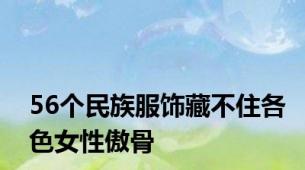 56个民族服饰藏不住各色女性傲骨